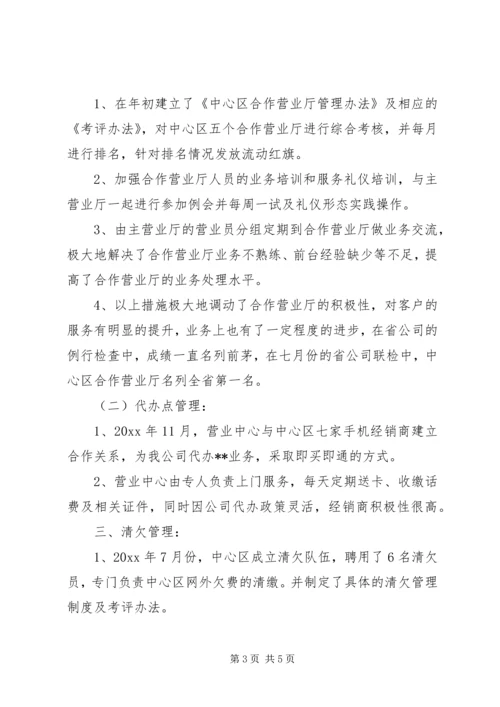 1、在年初建立了《中心区合作营业厅管理办法》及相应的《考评办法》，对中心区五个合作营业厅进行综合考核，并每月进行排名，针对排名情况发放流动红旗。

2、加强合作营业厅人员的业务培训和服务礼仪培训，与主营业厅一起进行参加例会并每周一试及礼仪形态实践操作。

3、由主营业厅的营业员分组定期到合作营业厅做业务交流，极大地解决了合作营业厅业务不熟练、前台经验缺少等不足，提高了合作营业厅的业务处理水平。

4、以上措施极大地调动了合作营业厅的积极性，对客户的服务有明显的提升，业务上也有了一定程度的进步，在省公司的例行检查中，成绩一直名列前茅，在七月份的省公司联检中，中心区合作营业厅名列全省第一名。

（二）代办点管理：

1、20xx 年 11 月，营业中心与中心区七家手机经销商建立合作关系，为我公司代办**业务，采取即买即通的方式。

2、营业中心由专人负责上门服务，每天定期送卡、收缴话费及相关证件，同时因公司代办政策灵活，经销商积极性很高。

三、清欠管理：

1、20xx 年 7 月份，中心区成立清欠队伍，聘用了 6 名清欠员，专门负责中心区网外欠费的清缴。并制定了具体的清欠管理制度及考评办法。

第 3 页 共 5 页